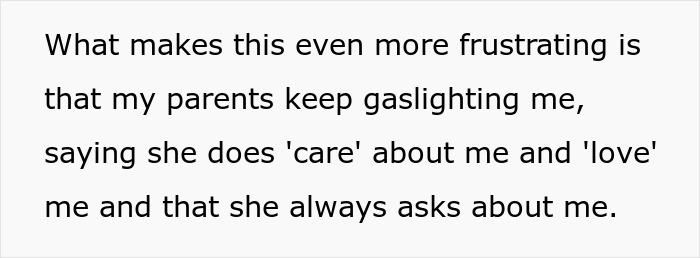 What makes this even more frustrating is that my parents keep gaslighting me, saying she does 'care' about me and 'love' me and that she always asks about me.